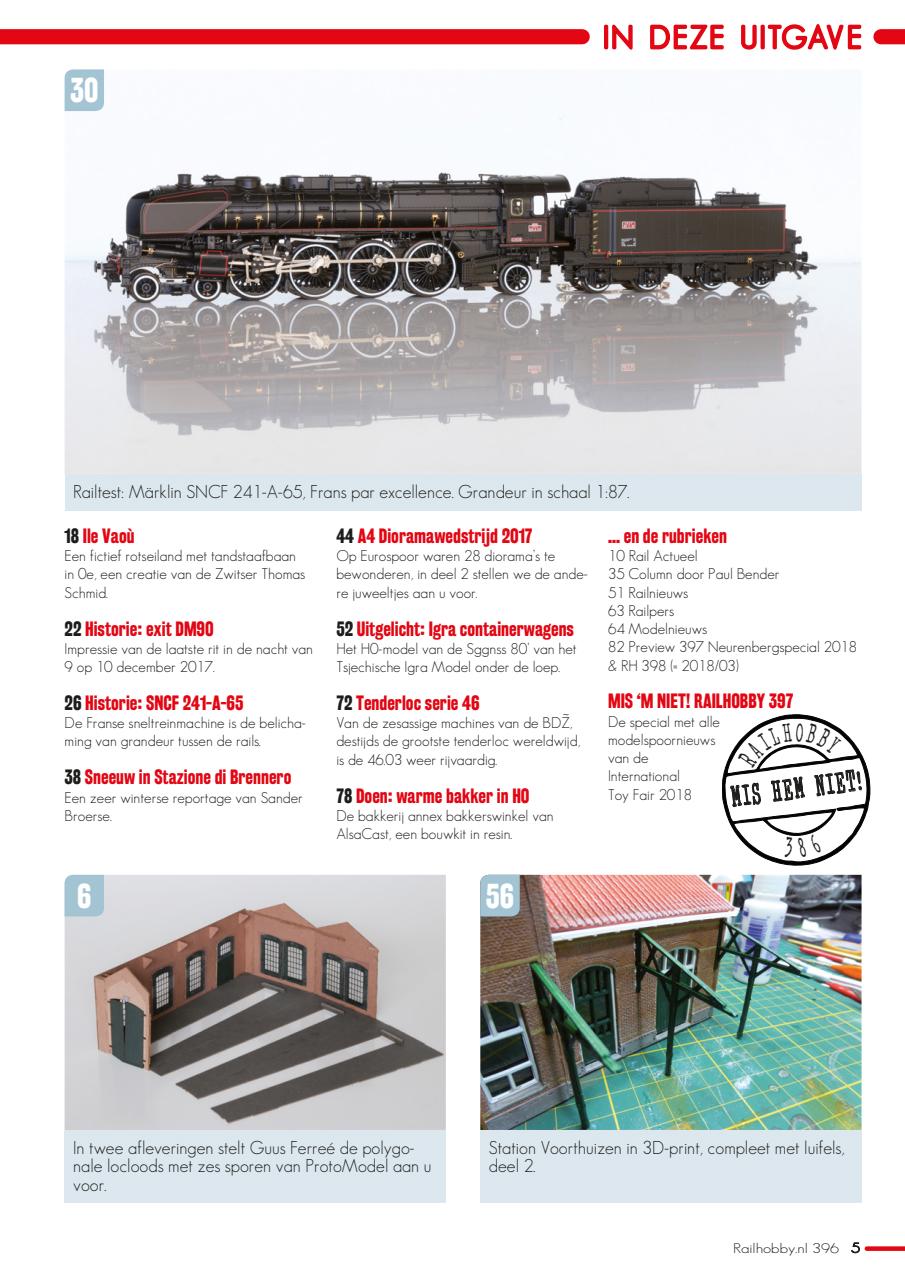 IN DEZE UITGAVE

30

Railtest: Märklin SNCF 241-A-65, Frans par excellence. Grandeur in schaal 1:87.

18 Ile Vaoù
Een fictief rotseiland met tandstaafbaan in 0e, een creatie van de Zwitser Thomas Schmid.

22 Historie: exit DM90
Impressie van de laatste rit in de nacht van 9 op 10 december 2017.

26 Historie: SNCF 241-A-65
De Franse sneltreinmachine is de belichaming van grandeur tussen de rails.

38 Sneeuw in Stazione di Brennero
Een zeer winterse reportage van Sander Broerse.

44 A4 Dioramawedstrijd 2017
Op Eurospoor waren 28 diorama's te bewonderen, in deel 2 stellen we de andere juweeltjes aan u voor.

52 Uitgelicht: Igra containerwagens
Het H0-model van de Sggnss 80' van het Tsjechische Igra Model onder de loep.

72 Tenderloc serie 46
Van de zesassige machines van de BDŽ, destijds de grootste tenderloc wereldwijd, is de 46.03 weer rijvaardig.

78 Doen: warme bakker in H0
De bakkerij annex bakkerswinkel van AlsaCast, een bouwkit in resin.

... en de rubrieken
10 Rail Actueel
35 Column door Paul Bender
51 Railnieuws
63 Railpers
64 Modelnieuws
82 Preview 397 Neurenbergspecial 2018 & RH 398 (= 2018/03)

MIS 'M NIET! RAILHOBBY 397
De special met alle modelspoornieuws van de International Toy Fair 2018

RAILHOBBY
MIS HEM NIET!
386

6

In twee afleveringen stelt Guus Ferreé de polygonale locloods met zes sporen van ProtoModel aan u voor.

56

Station Voorthuizen in 3D-print, compleet met luifels, deel 2.

Railhobby.nl 396 5